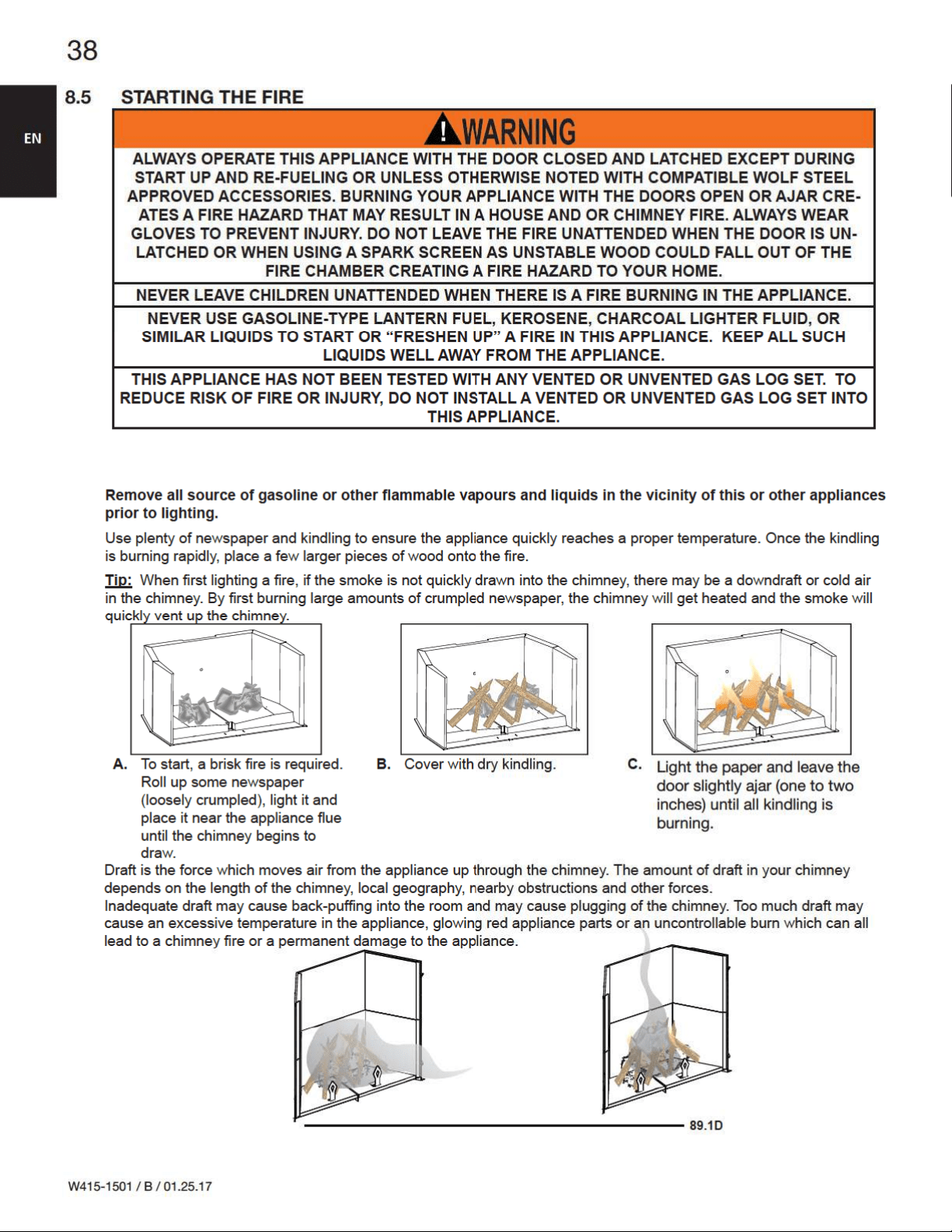 38

EN

8.5 STARTING THE FIRE

WARNING

ALWAYS OPERATE THIS APPLIANCE WITH THE DOOR CLOSED AND LATCHED EXCEPT DURING START UP AND RE-FUELING OR UNLESS OTHERWISE NOTED WITH COMPATIBLE WOLF STEEL APPROVED ACCESSORIES. BURNING YOUR APPLIANCE WITH THE DOORS OPEN OR AJAR CREATES A FIRE HAZARD THAT MAY RESULT IN A HOUSE AND OR CHIMNEY FIRE. ALWAYS WEAR GLOVES TO PREVENT INJURY. DO NOT LEAVE THE FIRE UNATTENDED WHEN THE DOOR IS UNLATCHED OR WHEN USING A SPARK SCREEN AS UNSTABLE WOOD COULD FALL OUT OF THE FIRE CHAMBER CREATING A FIRE HAZARD TO YOUR HOME.

NEVER LEAVE CHILDREN UNATTENDED WHEN THERE IS A FIRE BURNING IN THE APPLIANCE.

NEVER USE GASOLINE-TYPE LANTERN FUEL, KEROSENE, CHARCOAL LIGHTER FLUID, OR SIMILAR LIQUIDS TO START OR "FRESHEN UP" A FIRE IN THIS APPLIANCE. KEEP ALL SUCH LIQUIDS WELL AWAY FROM THE APPLIANCE.

THIS APPLIANCE HAS NOT BEEN TESTED WITH ANY VENTED OR UNVENTED GAS LOG SET. TO REDUCE RISK OF FIRE OR INJURY, DO NOT INSTALL A VENTED OR UNVENTED GAS LOG SET INTO THIS APPLIANCE.

Remove all source of gasoline or other flammable vapours and liquids in the vicinity of this or other appliances prior to lighting.

Use plenty of newspaper and kindling to ensure the appliance quickly reaches a proper temperature. Once the kindling is burning rapidly, place a few larger pieces of wood onto the fire.

Tip: When first lighting a fire, if the smoke is not quickly drawn into the chimney, there may be a downdraft or cold air in the chimney. By first burning large amounts of crumpled newspaper, the chimney will get heated and the smoke will quickly vent up the chimney.

A. To start, a brisk fire is required. Roll up some newspaper (loosely crumpled), light it and place it near the appliance flue until the chimney begins to draw.

B. Cover with dry kindling.

C. Light the paper and leave the door slightly ajar (one to two inches) until all kindling is burning.

Draft is the force which moves air from the appliance up through the chimney. The amount of draft in your chimney depends on the length of the chimney, local geography, nearby obstructions and other forces.
Inadequate draft may cause back-puffing into the room and may cause plugging of the chimney. Too much draft may cause an excessive temperature in the appliance, glowing red appliance parts or an uncontrollable burn which can all lead to a chimney fire or a permanent damage to the appliance.

89.1D

W415-1501 / B / 01.25.17